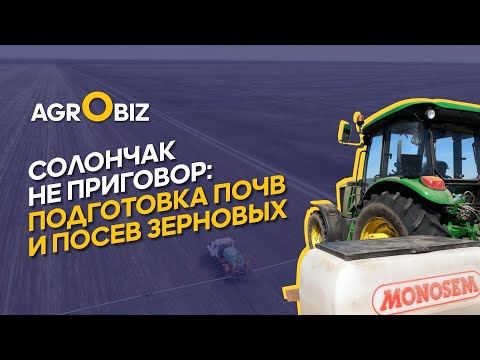 AGROBIZ

СОЛОНЧАК НЕ ПРИГОВОР: ПОДГОТОВКА ПОЧВ И ПОСЕВ ЗЕРНОВЫХ

MONOSEM